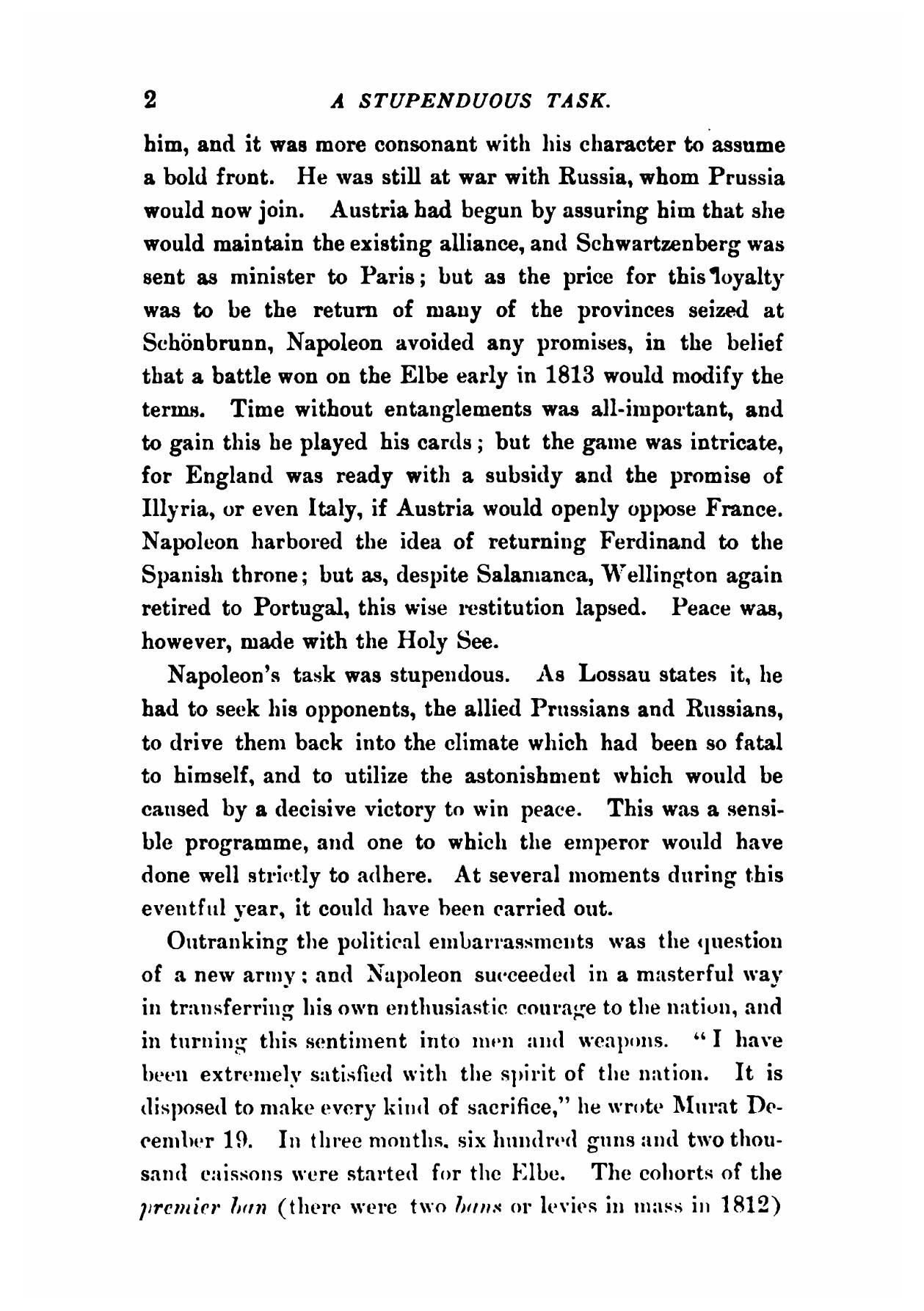 2 A STUPENDUOUS TASK.

him, and it was more consonant with his character to assume a bold front. He was still at war with Russia, whom Prussia would now join. Austria had begun by assuring him that she would maintain the existing alliance, and Schwartzenberg was sent as minister to Paris; but as the price for this loyalty was to be the return of many of the provinces seized at Schönbrunn, Napoleon avoided any promises, in the belief that a battle won on the Elbe early in 1813 would modify the terms. Time without entanglements was all-important, and to gain this he played his cards; but the game was intricate, for England was ready with a subsidy and the promise of Illyria, or even Italy, if Austria would openly oppose France. Napoleon harbored the idea of returning Ferdinand to the Spanish throne; but as, despite Salamanca, Wellington again retired to Portugal, this wise restitution lapsed. Peace was, however, made with the Holy See.

Napoleon's task was stupendous. As Lossau states it, he had to seek his opponents, the allied Prussians and Russians, to drive them back into the climate which had been so fatal to himself, and to utilize the astonishment which would be caused by a decisive victory to win peace. This was a sensible programme, and one to which the emperor would have done well strictly to adhere. At several moments during this eventful year, it could have been carried out.

Outranking the political embarrassments was the question of a new army; and Napoleon succeeded in a masterful way in transferring his own enthusiastic courage to the nation, and in turning this sentiment into men and weapons. "I have been extremely satisfied with the spirit of the nation. It is disposed to make every kind of sacrifice," he wrote Murat December 19. In three months, six hundred guns and two thousand caissons were started for the Elbe. The cohorts of the premier ban (there were two bans or levies in mass in 1812)